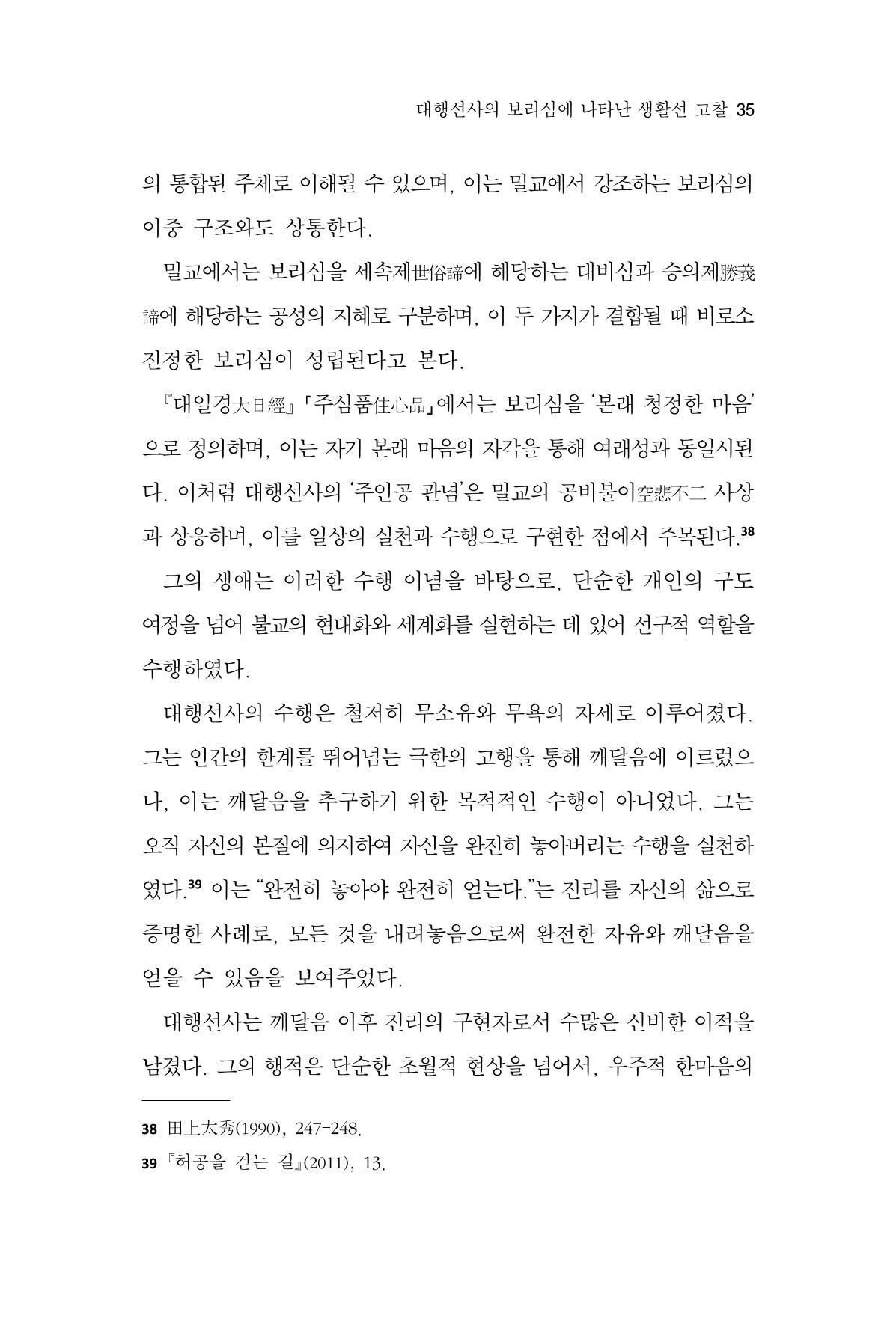 대행선사의 보리심에 나타난 생활선 고찰 35

의 통합된 주체로 이해될 수 있으며, 이는 밀교에서 강조하는 보리심의 이중 구조와도 상통한다.

밀교에서는 보리심을 세속제世俗諦에 해당하는 대비심과 승의제勝義諦에 해당하는 공성의 지혜로 구분하며, 이 두 가지가 결합될 때 비로소 진정한 보리심이 성립된다고 본다.

『대일경大日經』「주심품住心品」에서는 보리심을 '본래 청정한 마음'으로 정의하며, 이는 자기 본래 마음의 자각을 통해 여래성과 동일시된다. 이처럼 대행선사의 '주인공 관념'은 밀교의 공비불이空悲不二 사상과 상응하며, 이를 일상의 실천과 수행으로 구현한 점에서 주목된다.$^{38}$

그의 생애는 이러한 수행 이념을 바탕으로, 단순한 개인의 구도 여정을 넘어 불교의 현대화와 세계화를 실현하는 데 있어 선구적 역할을 수행하였다.

대행선사의 수행은 철저히 무소유와 무욕의 자세로 이루어졌다. 그는 인간의 한계를 뛰어넘는 극한의 고행을 통해 깨달음에 이르렀으나, 이는 깨달음을 추구하기 위한 목적적인 수행이 아니었다. 그는 오직 자신의 본질에 의지하여 자신을 완전히 놓아버리는 수행을 실천하였다.$^{39}$ 이는 "완전히 놓아야 완전히 얻는다."는 진리를 자신의 삶으로 증명한 사례로, 모든 것을 내려놓음으로써 완전한 자유와 깨달음을 얻을 수 있음을 보여주었다.

대행선사는 깨달음 이후 진리의 구현자로서 수많은 신비한 이적을 남겼다. 그의 행적은 단순한 초월적 현상을 넘어서, 우주적 한마음의

38 田上太秀(1990), 247-248.

39 『허공을 걷는 길』(2011), 13.